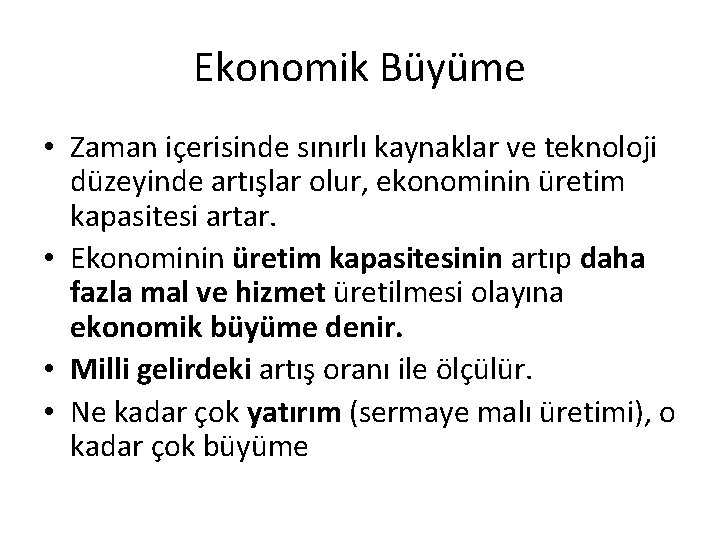 Ekonomik Büyüme

• Zaman içerisinde sınırlı kaynaklar ve teknoloji düzeyinde artışlar olur, ekonominin üretim kapasitesi artar.
• Ekonominin üretim kapasitesinin artıp daha fazla mal ve hizmet üretilmesi olayına ekonomik büyüme denir.
• Milli gelirdeki artış oranı ile ölçülür.
• Ne kadar çok yatırım (sermaye malı üretimi), o kadar çok büyüme